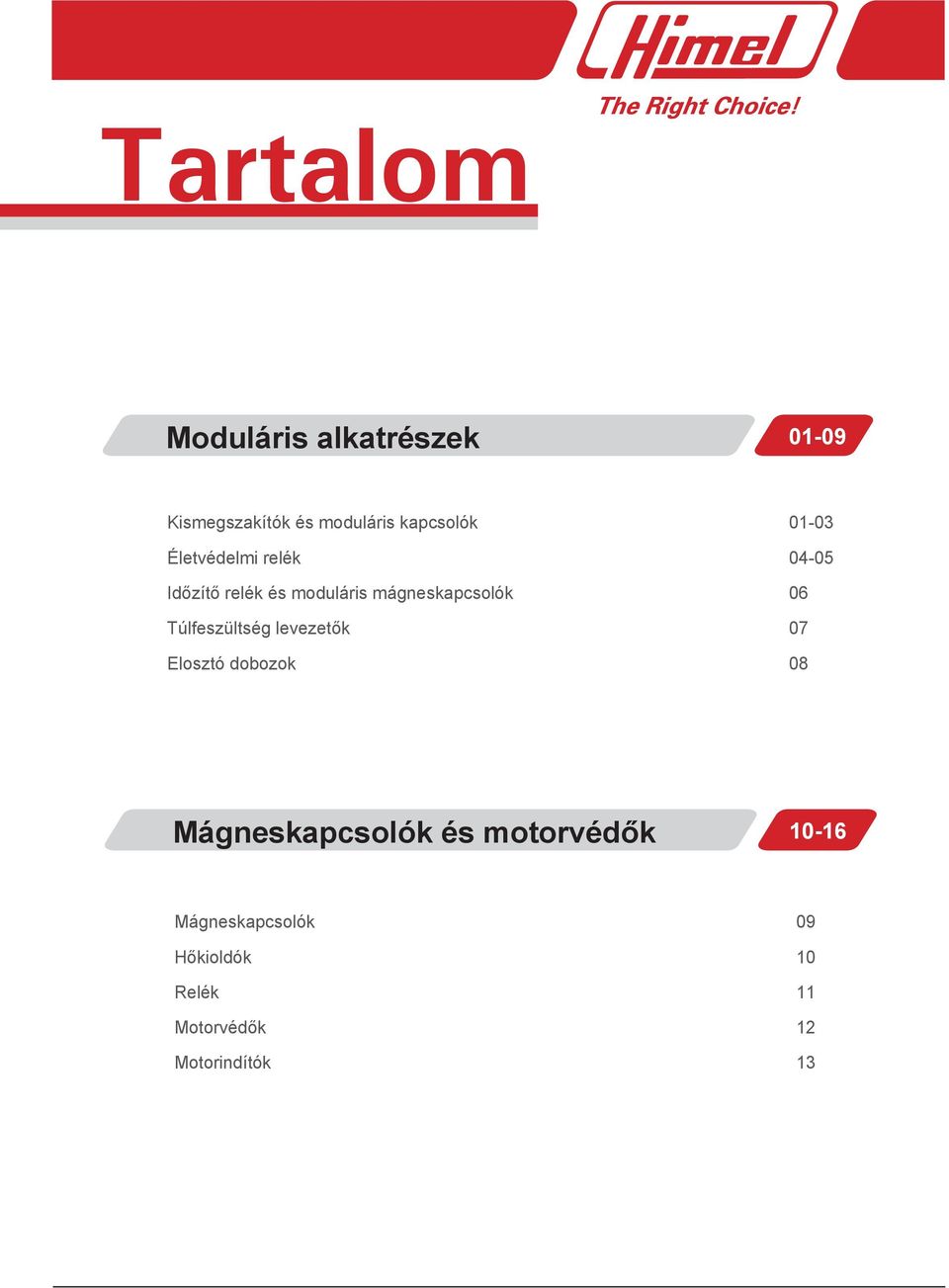 Himel
The Right Choice!

Tartalom

Moduláris alkatrészek 01-09

| | |
|---|---|
| Kismegszakítók és moduláris kapcsolók | 01-03 |
| Életvédelmi relék | 04-05 |
| Időzítő relék és moduláris mágneskapcsolók | 06 |
| Túlfeszültség levezetők | 07 |
| Elosztó dobozok | 08 |

Mágneskapcsolók és motorvédők 10-16

| | |
|---|---|
| Mágneskapcsolók | 09 |
| Hőkioldók | 10 |
| Relék | 11 |
| Motorvédők | 12 |
| Motorindítók | 13 |